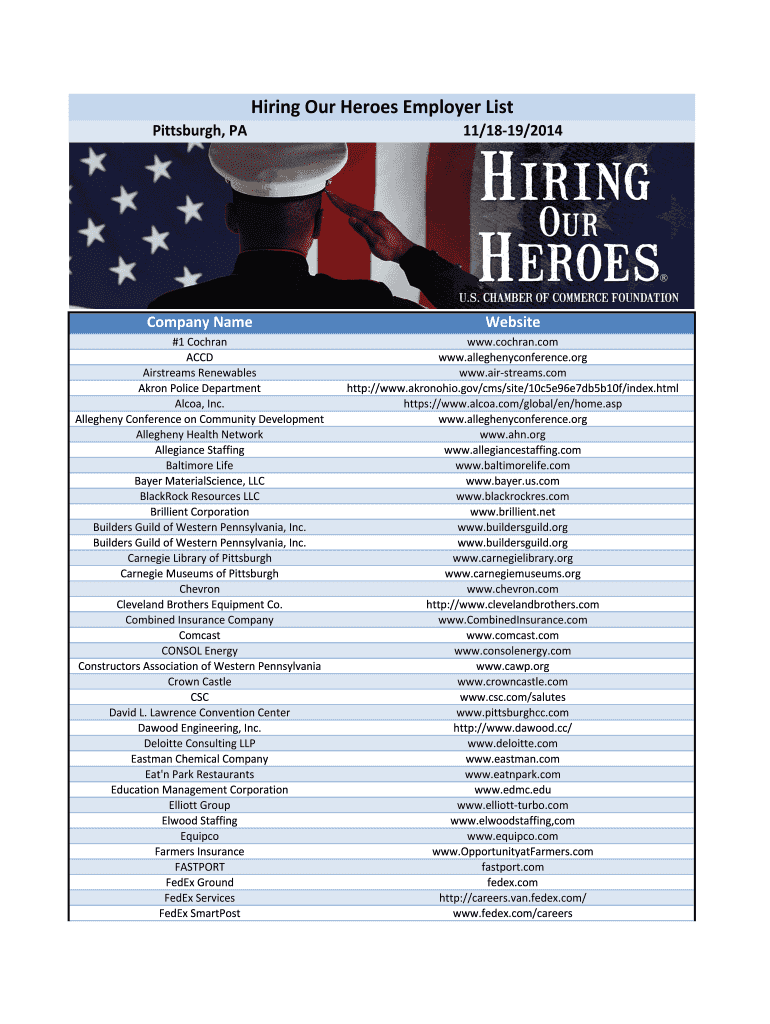 Hiring Our Heroes Employer List

Pittsburgh, PA 11/18-19/2014

HIRING OUR HEROES®

U.S. CHAMBER OF COMMERCE FOUNDATION

| Company Name | Website |
|---|---|
| #1 Cochran | www.cochran.com |
| ACCD | www.alleghenyconference.org |
| Airstreams Renewables | www.air-streams.com |
| Akron Police Department | http://www.akronohio.gov/cms/site/10c5e96e7db5b10f/index.html |
| Alcoa, Inc. | https://www.alcoa.com/global/en/home.asp |
| Allegheny Conference on Community Development | www.alleghenyconference.org |
| Allegheny Health Network | www.ahn.org |
| Allegiance Staffing | www.allegiancestaffing.com |
| Baltimore Life | www.baltimorelife.com |
| Bayer MaterialScience, LLC | www.bayer.us.com |
| BlackRock Resources LLC | www.blackrockres.com |
| Brillient Corporation | www.brillient.net |
| Builders Guild of Western Pennsylvania, Inc. | www.buildersguild.org |
| Builders Guild of Western Pennsylvania, Inc. | www.buildersguild.org |
| Carnegie Library of Pittsburgh | www.carnegielibrary.org |
| Carnegie Museums of Pittsburgh | www.carnegiemuseums.org |
| Chevron | www.chevron.com |
| Cleveland Brothers Equipment Co. | http://www.clevelandbrothers.com |
| Combined Insurance Company | www.CombinedInsurance.com |
| Comcast | www.comcast.com |
| CONSOL Energy | www.consolenergy.com |
| Constructors Association of Western Pennsylvania | www.cawp.org |
| Crown Castle | www.crowncastle.com |
| CSC | www.csc.com/salutes |
| David L. Lawrence Convention Center | www.pittsburghcc.com |
| Dawood Engineering, Inc. | http://www.dawood.cc/ |
| Deloitte Consulting LLP | www.deloitte.com |
| Eastman Chemical Company | www.eastman.com |
| Eat'n Park Restaurants | www.eatnpark.com |
| Education Management Corporation | www.edmc.edu |
| Elliott Group | www.elliott-turbo.com |
| Elwood Staffing | www.elwoodstaffing,com |
| Equipco | www.equipco.com |
| Farmers Insurance | www.OpportunityatFarmers.com |
| FASTPORT | fastport.com |
| FedEx Ground | fedex.com |
| FedEx Services | http://careers.van.fedex.com/ |
| FedEx SmartPost | www.fedex.com/careers |